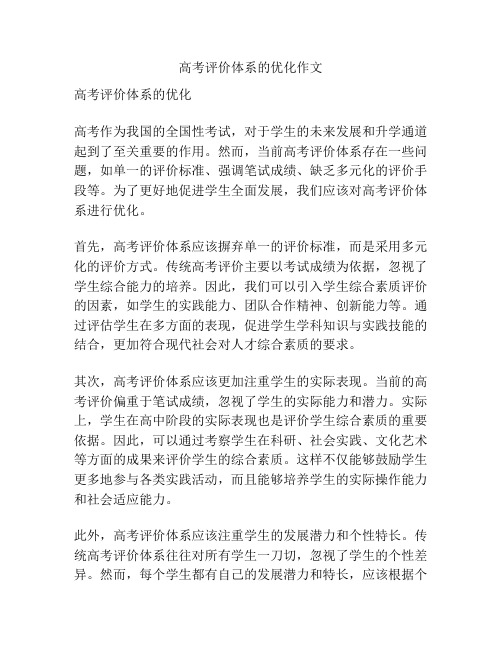 高考评价体系的优化作文

高考评价体系的优化

高考作为我国的全国性考试，对于学生的未来发展和升学通道起到了至关重要的作用。然而，当前高考评价体系存在一些问题，如单一的评价标准、强调笔试成绩、缺乏多元化的评价手段等。为了更好地促进学生全面发展，我们应该对高考评价体系进行优化。

首先，高考评价体系应该摒弃单一的评价标准，而是采用多元化的评价方式。传统高考评价主要以考试成绩为依据，忽视了学生综合能力的培养。因此，我们可以引入学生综合素质评价的因素，如学生的实践能力、团队合作精神、创新能力等。通过评估学生在多方面的表现，促进学生学科知识与实践技能的结合，更加符合现代社会对人才综合素质的要求。

其次，高考评价体系应该更加注重学生的实际表现。当前的高考评价偏重于笔试成绩，忽视了学生的实际能力和潜力。实际上，学生在高中阶段的实际表现也是评价学生综合素质的重要依据。因此，可以通过考察学生在科研、社会实践、文化艺术等方面的成果来评价学生的综合素质。这样不仅能够鼓励学生更多地参与各类实践活动，而且能够培养学生的实际操作能力和社会适应能力。

此外，高考评价体系应该注重学生的发展潜力和个性特长。传统高考评价体系往往对所有学生一刀切，忽视了学生的个性差异。然而，每个学生都有自己的发展潜力和特长，应该根据个